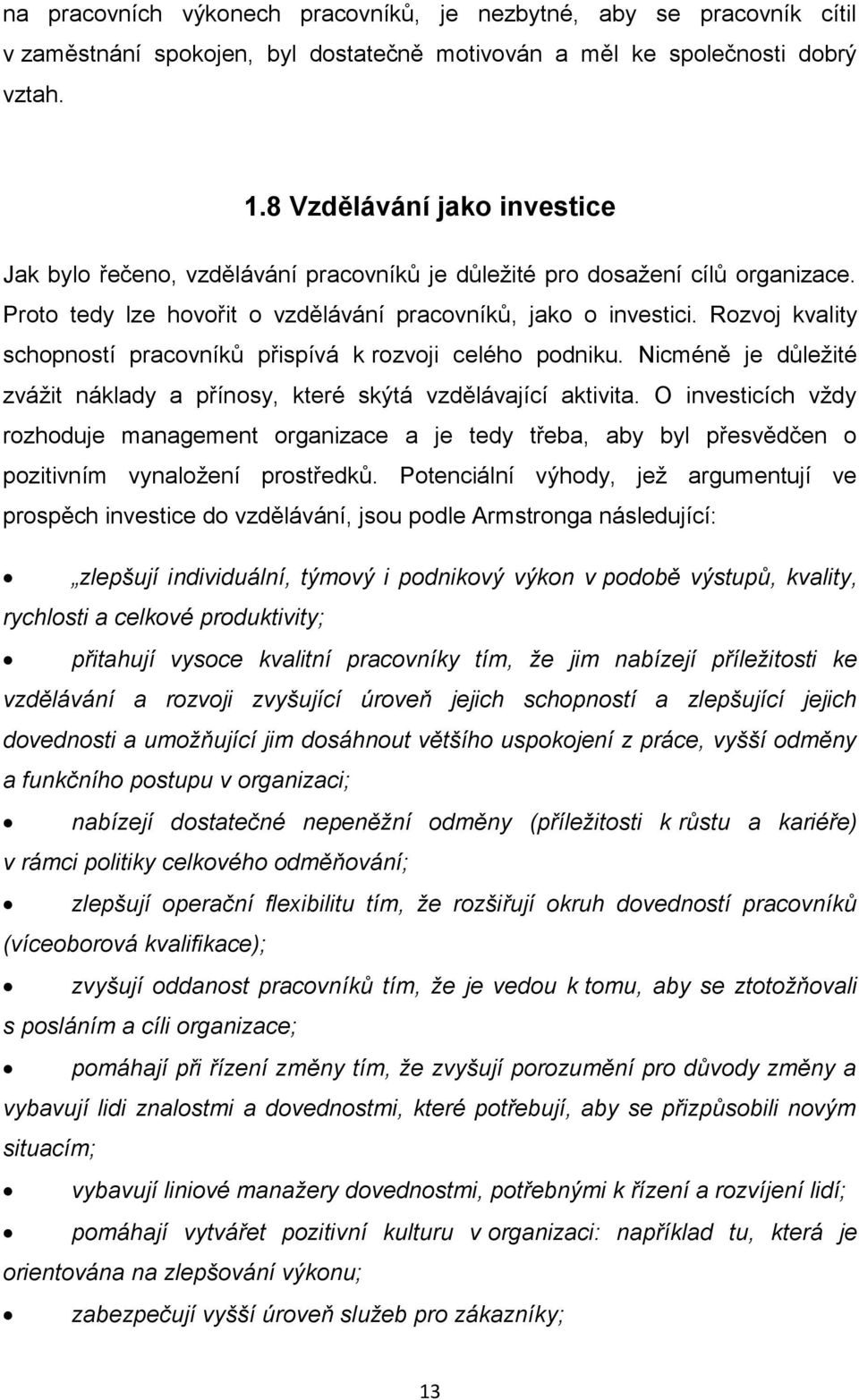 na pracovních výkonech pracovníků, je nezbytné, aby se pracovník cítil v zaměstnání spokojen, byl dostatečně motivován a měl ke společnosti dobrý vztah.

1.8 Vzdělávání jako investice

Jak bylo řečeno, vzdělávání pracovníků je důležité pro dosažení cílů organizace. Proto tedy lze hovořit o vzdělávání pracovníků, jako o investici. Rozvoj kvality schopností pracovníků přispívá k rozvoji celého podniku. Nicméně je důležité zvážit náklady a přínosy, které skýtá vzdělávající aktivita. O investicích vždy rozhoduje management organizace a je tedy třeba, aby byl přesvědčen o pozitivním vynaložení prostředků. Potenciální výhody, jež argumentují ve prospěch investice do vzdělávání, jsou podle Armstronga následující:

• „zlepšují individuální, týmový i podnikový výkon v podobě výstupů, kvality, rychlosti a celkové produktivity;

• přitahují vysoce kvalitní pracovníky tím, že jim nabízejí příležitosti ke vzdělávání a rozvoji zvyšující úroveň jejich schopností a zlepšující jejich dovednosti a umožňující jim dosáhnout většího uspokojení z práce, vyšší odměny a funkčního postupu v organizaci;

• nabízejí dostatečné nepeněžní odměny (příležitosti k růstu a kariéře) v rámci politiky celkového odměňování;

• zlepšují operační flexibilitu tím, že rozšiřují okruh dovedností pracovníků (víceoborová kvalifikace);

• zvyšují oddanost pracovníků tím, že je vedou k tomu, aby se ztotožňovali s posláním a cíli organizace;

• pomáhají při řízení změny tím, že zvyšují porozumění pro důvody změny a vybavují lidi znalostmi a dovednostmi, které potřebují, aby se přizpůsobili novým situacím;

• vybavují liniové manažery dovednostmi, potřebnými k řízení a rozvíjení lidí;

• pomáhají vytvářet pozitivní kulturu v organizaci: například tu, která je orientována na zlepšování výkonu;

• zabezpečují vyšší úroveň služeb pro zákazníky;

13